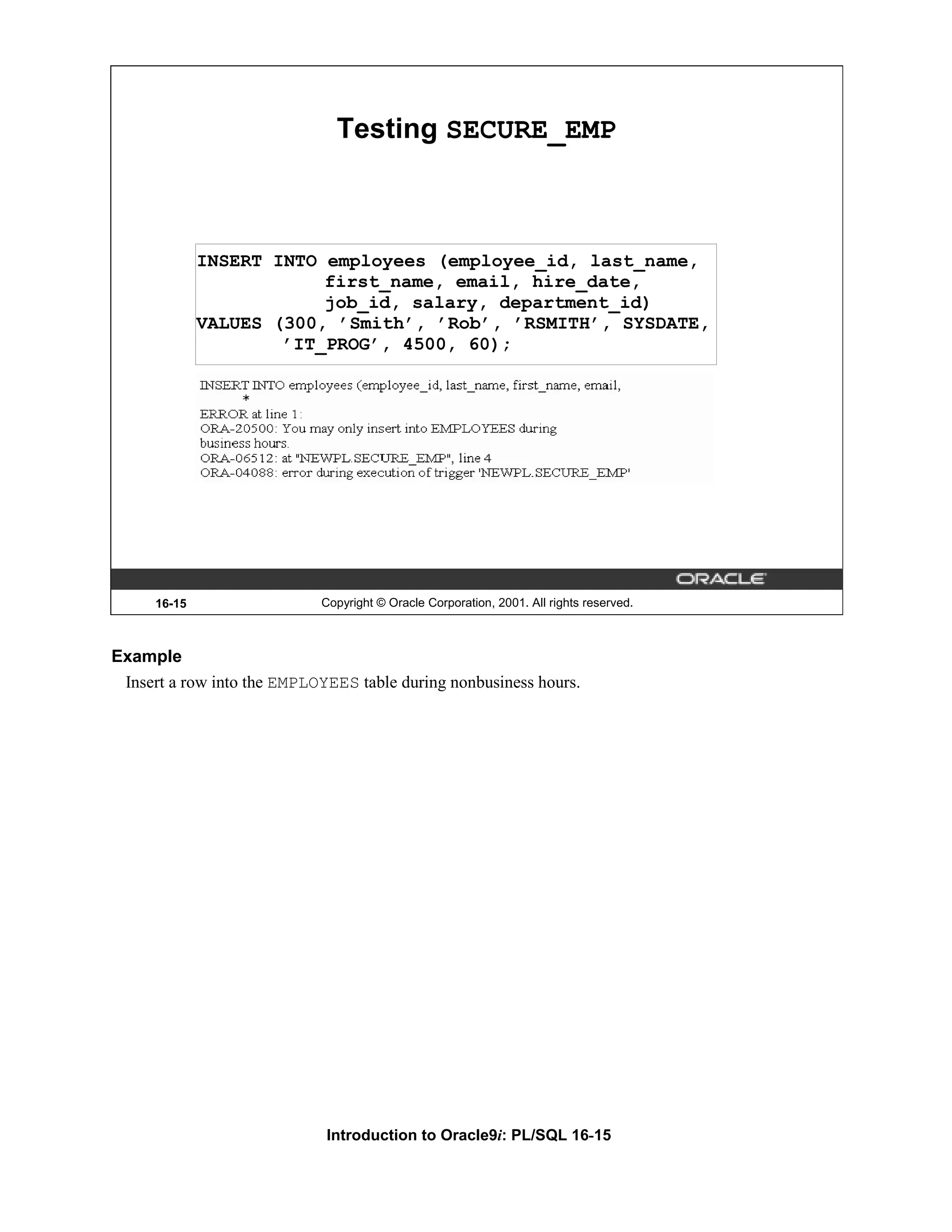 Testing SECURE_EMP

INSERT INTO employees (employee_id, last_name,
            first_name, email, hire_date,
            job_id, salary, department_id)
VALUES (300, 'Smith', 'Rob', 'RSMITH', SYSDATE,
        'IT_PROG', 4500, 60);

INSERT INTO employees (employee_id, last_name, first_name, email,
*
ERROR at line 1:
ORA-20500: You may only insert into EMPLOYEES during
business hours.
ORA-06512: at "NEWPL.SECURE_EMP", line 4
ORA-04088: error during execution of trigger 'NEWPL.SECURE_EMP'

ORACLE

16-15 Copyright © Oracle Corporation, 2001. All rights reserved.

Example

Insert a row into the EMPLOYEES table during nonbusiness hours.

Introduction to Oracle9i: PL/SQL 16-15